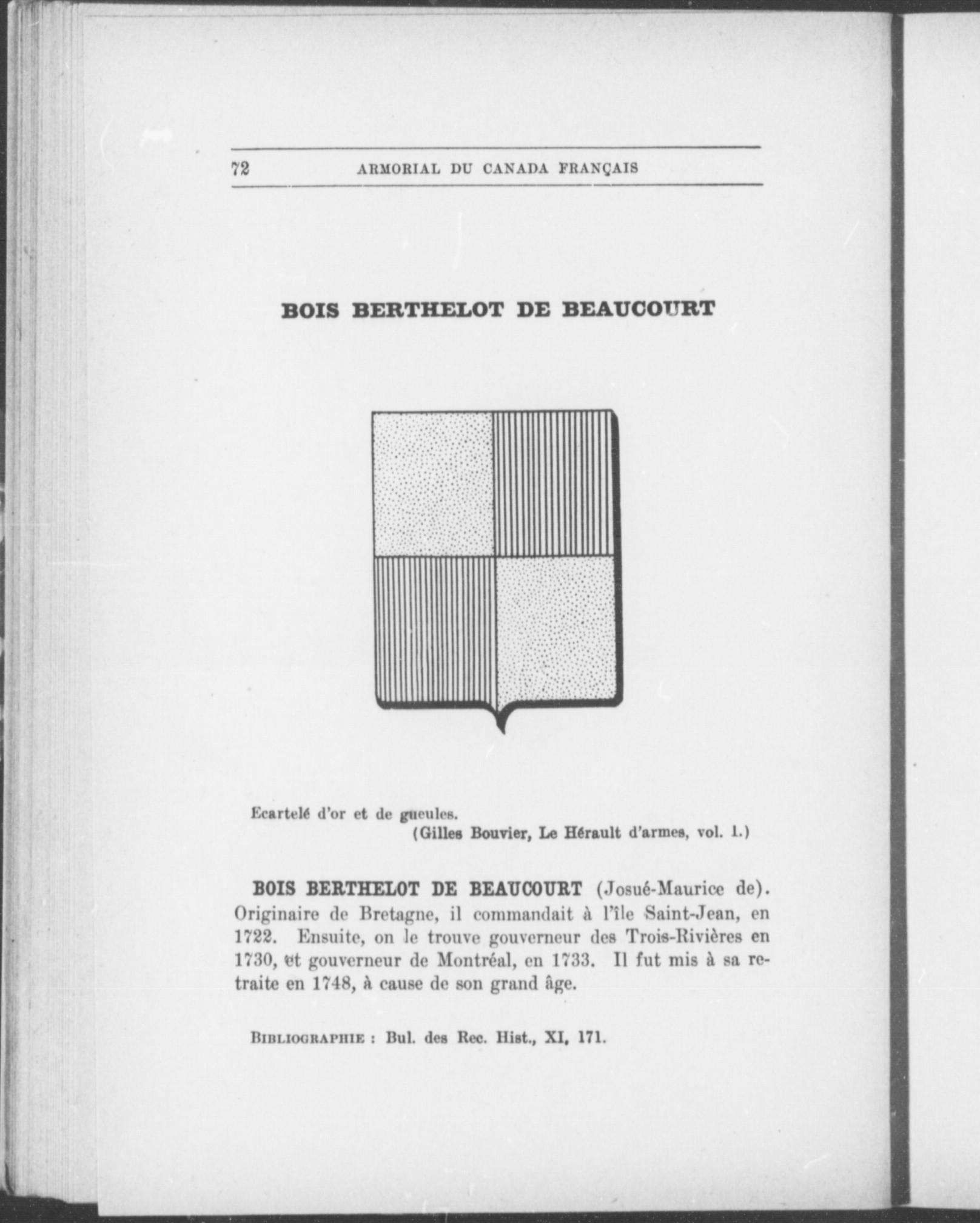 72 ARMORIAL DU CANADA FRANÇAIS

BOIS BERTHELOT DE BEAUCOURT

Ecartelé d'or et de gueules.
(Gilles Bouvier, Le Hérault d'armes, vol. 1.)

BOIS BERTHELOT DE BEAUCOURT (Josué-Maurice de). Originaire de Bretagne, il commandait à l'île Saint-Jean, en 1722. Ensuite, on le trouve gouverneur des Trois-Rivières en 1730, et gouverneur de Montréal, en 1733. Il fut mis à sa retraite en 1748, à cause de son grand âge.

BIBLIOGRAPHIE : Bul. des Rec. Hist., XI, 171.